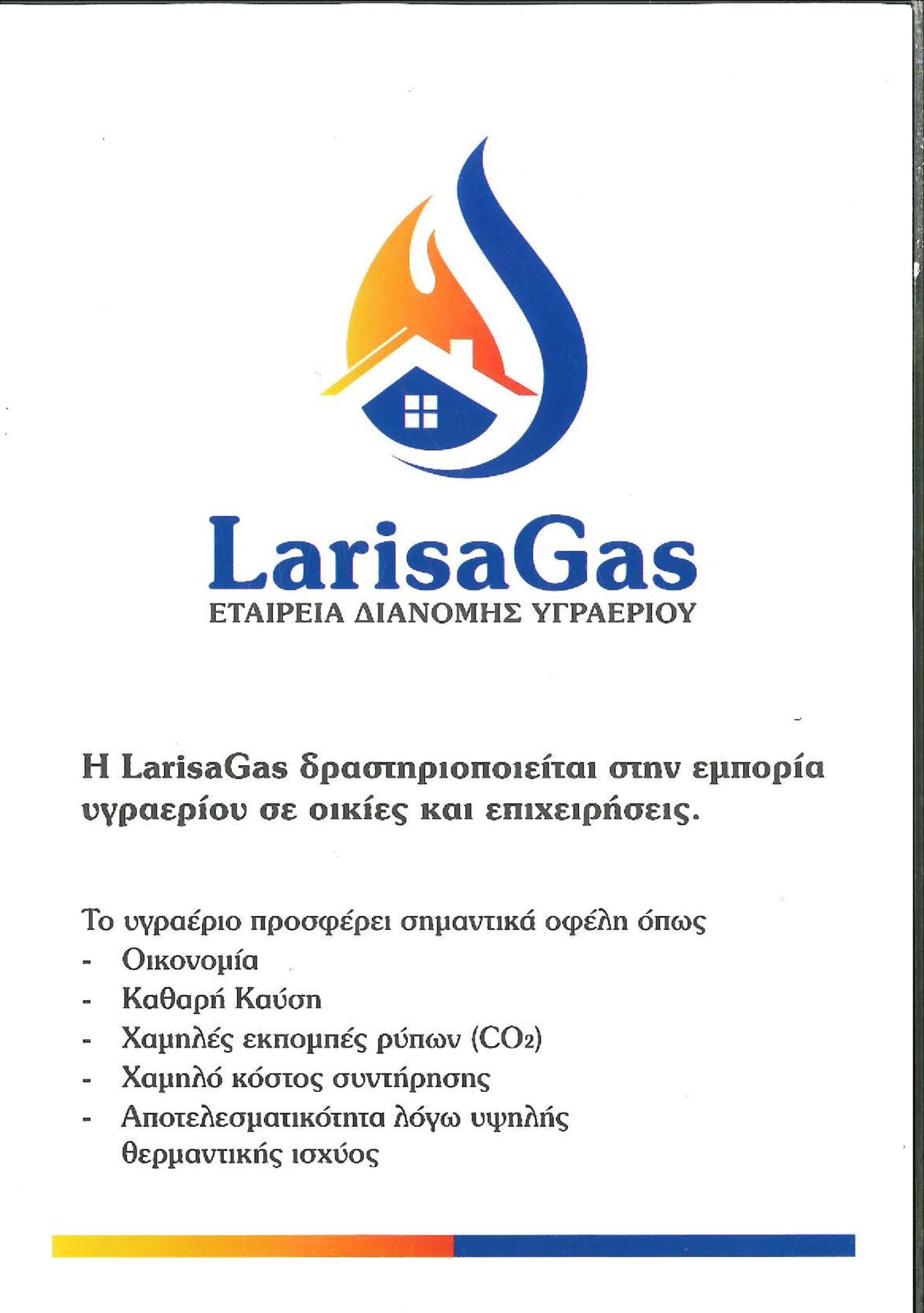 LarisaGas
ΕΤΑΙΡΕΙΑ ΔΙΑΝΟΜΗΣ ΥΓΡΑΕΡΙΟΥ

Η LarisaGas δραστηριοποιείται στην εμπορία υγραερίου σε οικίες και επιχειρήσεις.

Το υγραέριο προσφέρει σημαντικά οφέλη όπως
- Οικονομία
- Καθαρή Καύση
- Χαμηλές εκπομπές ρύπων ($CO_2$)
- Χαμηλό κόστος συντήρησης
- Αποτελεσματικότητα λόγω υψηλής θερμαντικής ισχύος